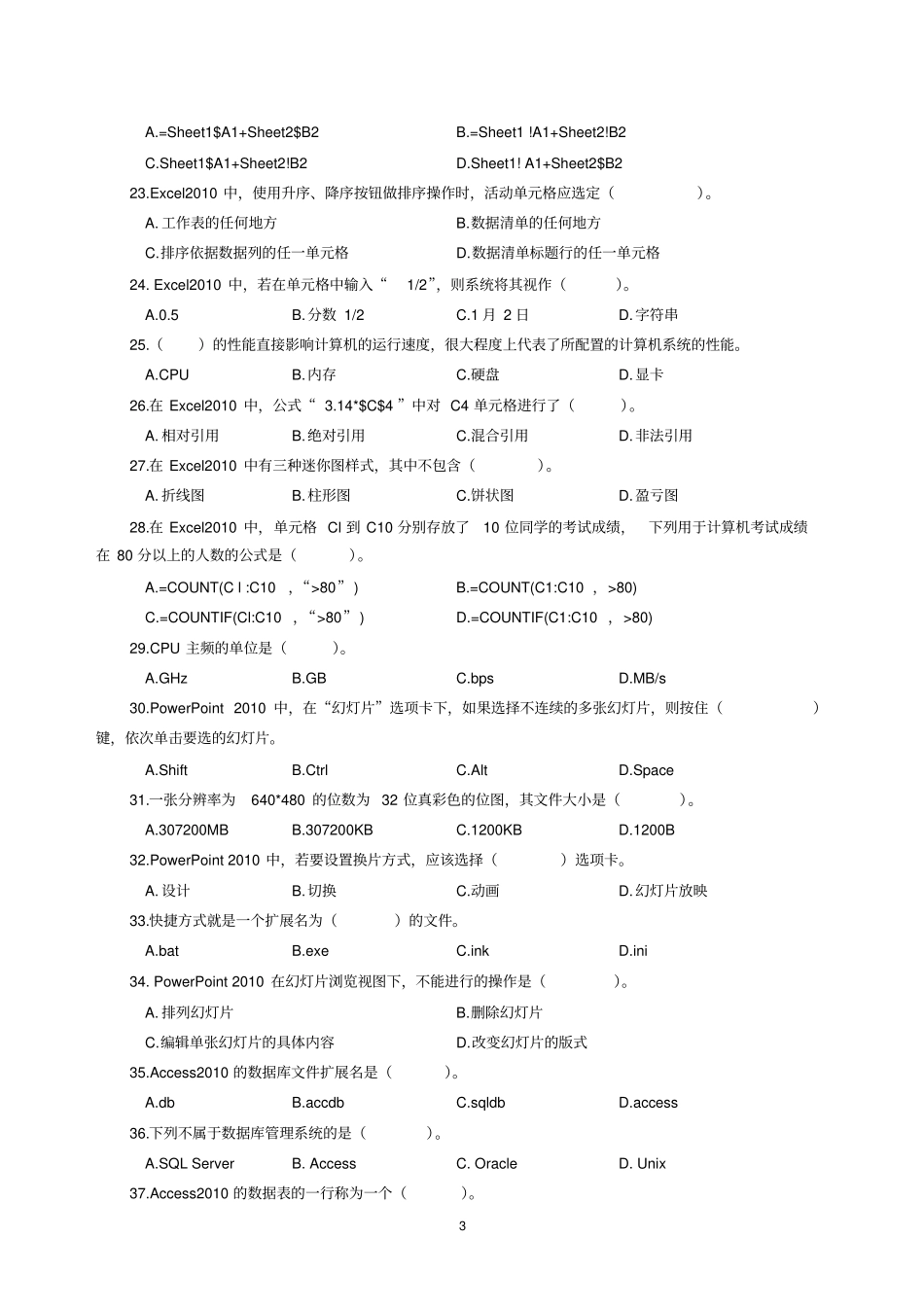 A.=Sheet1$A1+Sheet2$B2
B.=Sheet1 !A1+Sheet2!B2
C.Sheet1$A1+Sheet2!B2
D.Sheet1! A1+Sheet2$B2

23.Excel2010 中，使用升序、降序按钮做排序操作时，活动单元格应选定（ ）。

A. 工作表的任何地方
B.数据清单的任何地方
C.排序依据数据列的任一单元格
D.数据清单标题行的任一单元格

24. Excel2010 中，若在单元格中输入“ 1/2”，则系统将其视作（ ）。

A.0.5
B.分数 1/2
C.1 月 2 日
D.字符串

25.（ ）的性能直接影响计算机的运行速度，很大程度上代表了所配置的计算机系统的性能。

A.CPU
B.内存
C.硬盘
D.显卡

26.在 Excel2010 中，公式“ 3.14*$C$4 ”中对 C4 单元格进行了（ ）。

A. 相对引用
B.绝对引用
C.混合引用
D.非法引用

27.在 Excel2010 中有三种迷你图样式，其中不包含（ ）。

A. 折线图
B.柱形图
C.饼状图
D.盈亏图

28.在 Excel2010 中，单元格 Cl 到 C10 分别存放了 10 位同学的考试成绩， 下列用于计算机考试成绩在 80 分以上的人数的公式是（ ）。

A.=COUNT(C l :C10 ，“>80”)
B.=COUNT(C1:C10 ， >80)
C.=COUNTIF(Cl:C10 ，“>80”)
D.=COUNTIF(C1:C10 ， >80)

29.CPU 主频的单位是（ ）。

A.GHz
B.GB
C.bps
D.MB/s

30.PowerPoint 2010 中，在“幻灯片”选项卡下，如果选择不连续的多张幻灯片，则按住（ ）键，依次单击要选的幻灯片。

A.Shift
B.Ctrl
C.Alt
D.Space

31.一张分辨率为 640*480 的位数为 32 位真彩色的位图，其文件大小是（ ）。

A.307200MB
B.307200KB
C.1200KB
D.1200B

32.PowerPoint 2010 中，若要设置换片方式，应该选择（ ）选项卡。

A. 设计
B.切换
C.动画
D.幻灯片放映

33.快捷方式就是一个扩展名为（ ）的文件。

A.bat
B.exe
C.ink
D.ini

34. PowerPoint 2010 在幻灯片浏览视图下，不能进行的操作是（ ）。

A. 排列幻灯片
B.删除幻灯片
C.编辑单张幻灯片的具体内容
D.改变幻灯片的版式

35.Access2010 的数据库文件扩展名是（ ）。

A.db
B.accdb
C.sqldb
D.access

36.下列不属于数据库管理系统的是（ ）。

A.SQL Server
B. Access
C. Oracle
D. Unix

37.Access2010 的数据表的一行称为一个（ ）。

3